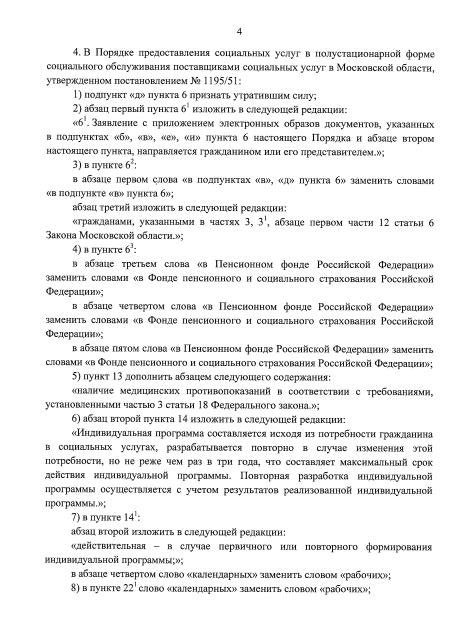 4

4. В Порядке предоставления социальных услуг в полустационарной форме социального обслуживания поставщиками социальных услуг в Московской области, утвержденном постановлением № 1195/51:

1) подпункт «д» пункта 6 признать утратившим силу;

2) абзац первый пункта $6^1$ изложить в следующей редакции:

«$6^1$. Заявление с приложением электронных образов документов, указанных в подпунктах «б», «в», «е», «и» пункта 6 настоящего Порядка и абзаце втором настоящего пункта, направляется гражданином или его представителем.»;

3) в пункте $6^2$:

в абзаце первом слова «в подпунктах «в», «д» пункта 6» заменить словами «в подпункте «в» пункта 6»;

абзац третий изложить в следующей редакции:

«гражданами, указанными в частях 3, $3^1$, абзаце первом части 12 статьи 6 Закона Московской области.»;

4) в пункте $6^3$:

в абзаце третьем слова «в Пенсионном фонде Российской Федерации» заменить словами «в Фонде пенсионного и социального страхования Российской Федерации»;

в абзаце четвертом слова «в Пенсионном фонде Российской Федерации» заменить словами «в Фонде пенсионного и социального страхования Российской Федерации»;

в абзаце пятом слова «в Пенсионном фонде Российской Федерации» заменить словами «в Фонде пенсионного и социального страхования Российской Федерации»;

5) пункт 13 дополнить абзацем следующего содержания:

«наличие медицинских противопоказаний в соответствии с требованиями, установленными частью 3 статьи 18 Федерального закона.»;

6) абзац второй пункта 14 изложить в следующей редакции:

«Индивидуальная программа составляется исходя из потребности гражданина в социальных услугах, разрабатывается повторно в случае изменения этой потребности, но не реже чем раз в три года, что составляет максимальный срок действия индивидуальной программы. Повторная разработка индивидуальной программы осуществляется с учетом результатов реализованной индивидуальной программы.»;

7) в пункте $14^1$:

абзац второй изложить в следующей редакции:

«действительная – в случае первичного или повторного формирования индивидуальной программы;»;

в абзаце четвертом слово «календарных» заменить словом «рабочих»;

8) в пункте $22^1$ слово «календарных» заменить словом «рабочих»;